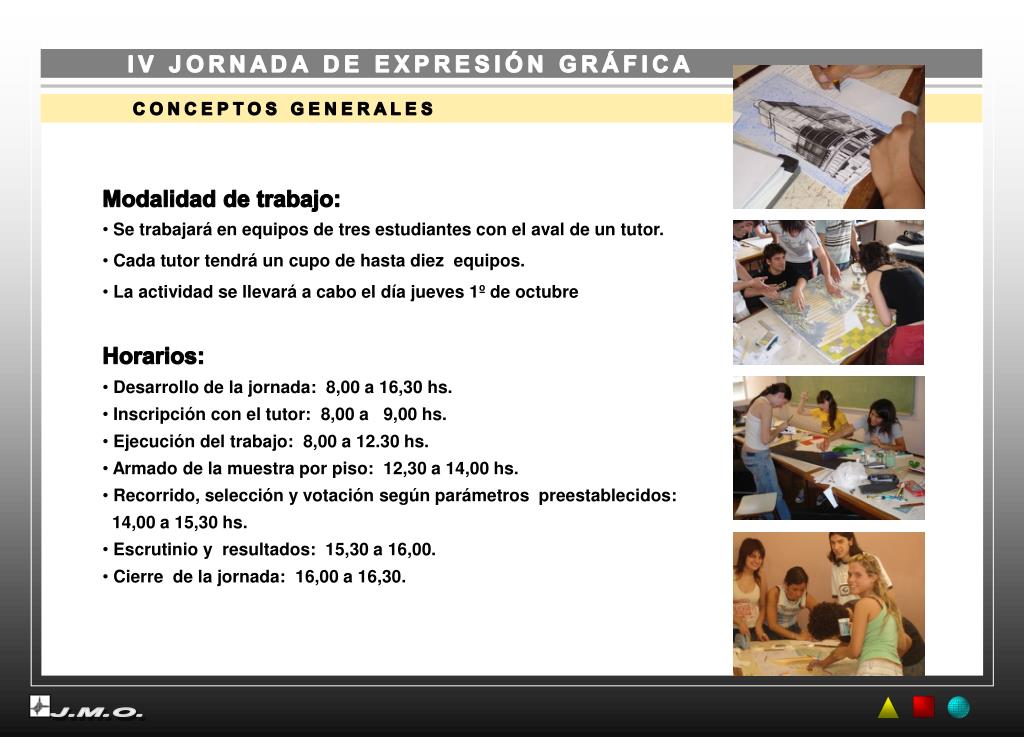 IV JORNADA DE EXPRESIÓN GRÁFICA

CONCEPTOS GENERALES

Modalidad de trabajo:

• Se trabajará en equipos de tres estudiantes con el aval de un tutor.

• Cada tutor tendrá un cupo de hasta diez equipos.

• La actividad se llevará a cabo el día jueves 1º de octubre

Horarios:

• Desarrollo de la jornada: 8,00 a 16,30 hs.

• Inscripción con el tutor: 8,00 a 9,00 hs.

• Ejecución del trabajo: 8,00 a 12.30 hs.

• Armado de la muestra por piso: 12,30 a 14,00 hs.

• Recorrido, selección y votación según parámetros preestablecidos: 14,00 a 15,30 hs.

• Escrutinio y resultados: 15,30 a 16,00.

• Cierre de la jornada: 16,00 a 16,30.

J.M.O.